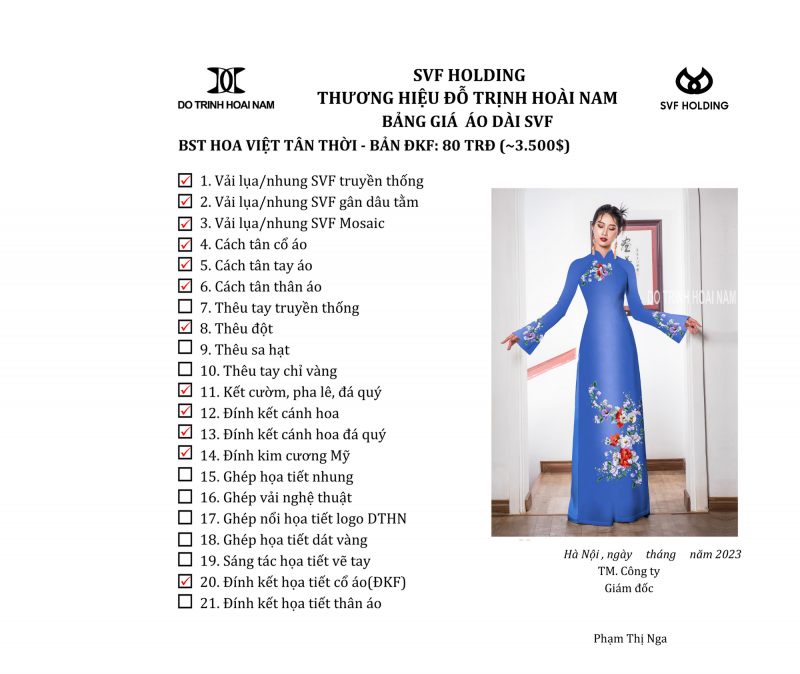 DO TRINH HOAI NAM

SVF HOLDING
THƯƠNG HIỆU ĐỖ TRỊNH HOÀI NAM
BẢNG GIÁ ÁO DÀI SVF

SVF HOLDING

BST HOA VIỆT TÂN THỜI - BẢN ĐKF: 80 TRĐ (~3.500$)

☑ 1. Vải lụa/nhung SVF truyền thống
☑ 2. Vải lụa/nhung SVF gân dâu tằm
☑ 3. Vải lụa/nhung SVF Mosaic
☑ 4. Cách tân cổ áo
☑ 5. Cách tân tay áo
☑ 6. Cách tân thân áo
☐ 7. Thêu tay truyền thống
☑ 8. Thêu đột
☐ 9. Thêu sa hạt
☐ 10. Thêu tay chỉ vàng
☑ 11. Kết cườm, pha lê, đá quý
☑ 12. Đính kết cánh hoa
☑ 13. Đính kết cánh hoa đá quý
☑ 14. Đính kim cương Mỹ
☐ 15. Ghép họa tiết nhung
☐ 16. Ghép vải nghệ thuật
☐ 17. Ghép nổi họa tiết logo DTHN
☐ 18. Ghép họa tiết dát vàng
☐ 19. Sáng tác họa tiết vẽ tay
☑ 20. Đính kết họa tiết cổ áo(ĐKF)
☐ 21. Đính kết họa tiết thân áo

DO TRINH HOAI NAM

Hà Nội , ngày tháng năm 2023
TM. Công ty
Giám đốc

Phạm Thị Nga